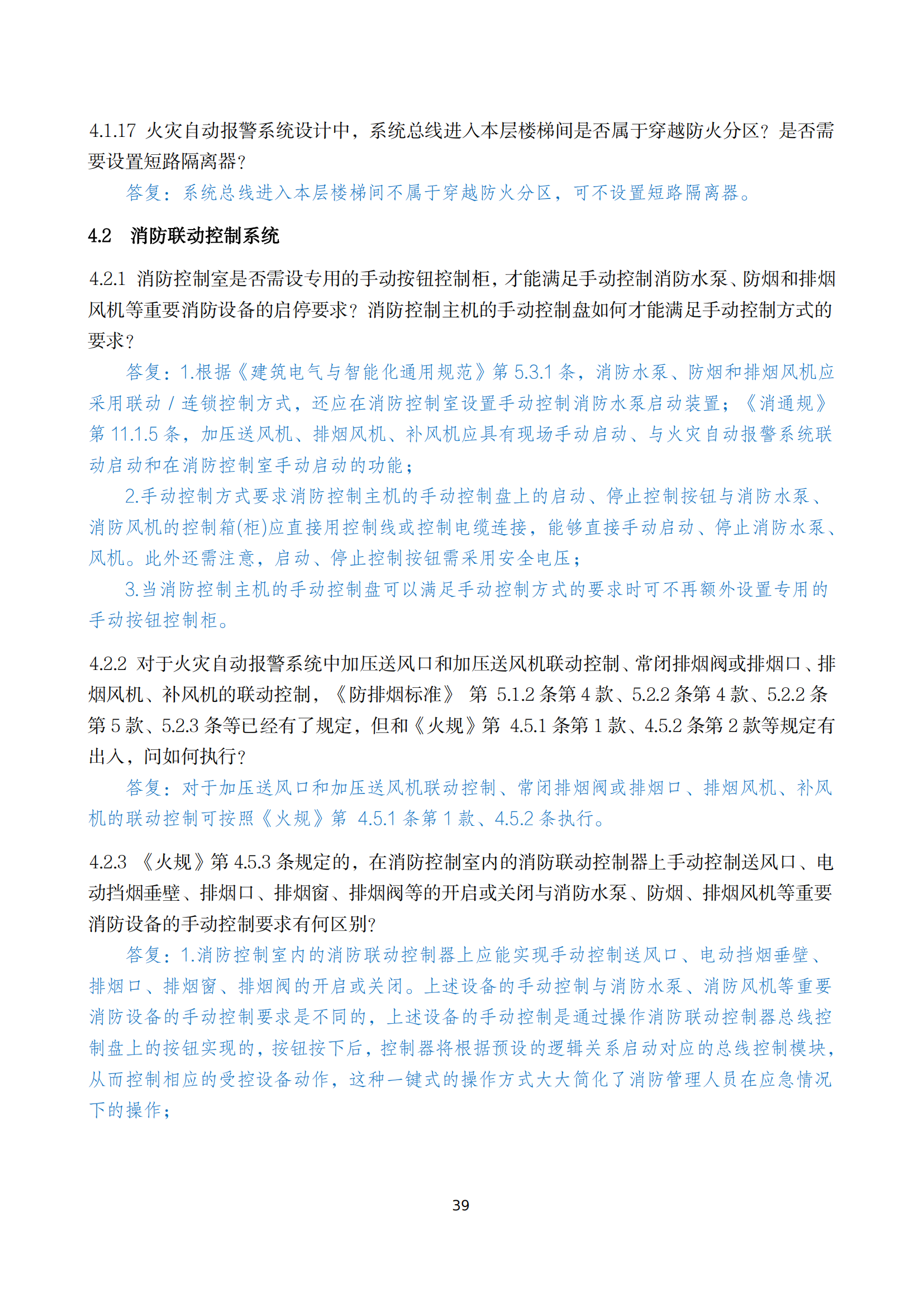 4.1.17 火灾自动报警系统设计中，系统总线进入本层楼梯间是否属于穿越防火分区？是否需要设置短路隔离器？

答复：系统总线进入本层楼梯间不属于穿越防火分区，可不设置短路隔离器。

4.2 消防联动控制系统

4.2.1 消防控制室是否需设专用的手动按钮控制柜，才能满足手动控制消防水泵、防烟和排烟风机等重要消防设备的启停要求？消防控制主机的手动控制盘如何才能满足手动控制方式的要求？

答复：1.根据《建筑电气与智能化通用规范》第 5.3.1 条，消防水泵、防烟和排烟风机应采用联动 / 连锁控制方式，还应在消防控制室设置手动控制消防水泵启动装置；《消通规》第 11.1.5 条，加压送风机、排烟风机、补风机应具有现场手动启动、与火灾自动报警系统联动启动和在消防控制室手动启动的功能；

2.手动控制方式要求消防控制主机的手动控制盘上的启动、停止控制按钮与消防水泵、消防风机的控制箱(柜)应直接用控制线或控制电缆连接，能够直接手动启动、停止消防水泵、风机。此外还需注意，启动、停止控制按钮需采用安全电压；

3.当消防控制主机的手动控制盘可以满足手动控制方式的要求时可不再额外设置专用的手动按钮控制柜。

4.2.2 对于火灾自动报警系统中加压送风口和加压送风机联动控制、常闭排烟阀或排烟口、排烟风机、补风机的联动控制，《防排烟标准》 第 5.1.2 条第 4 款、5.2.2 条第 4 款、5.2.2 条第 5 款、5.2.3 条等已经有了规定，但和《火规》第 4.5.1 条第 1 款、4.5.2 条第 2 款等规定有出入，问如何执行？

答复：对于加压送风口和加压送风机联动控制、常闭排烟阀或排烟口、排烟风机、补风机的联动控制可按照《火规》第 4.5.1 条第 1 款、4.5.2 条执行。

4.2.3 《火规》第 4.5.3 条规定的，在消防控制室内的消防联动控制器上手动控制送风口、电动挡烟垂壁、排烟口、排烟窗、排烟阀等的开启或关闭与消防水泵、防烟、排烟风机等重要消防设备的手动控制要求有何区别?

答复：1.消防控制室内的消防联动控制器上应能实现手动控制送风口、电动挡烟垂壁、排烟口、排烟窗、排烟阀的开启或关闭。上述设备的手动控制与消防水泵、消防风机等重要消防设备的手动控制要求是不同的，上述设备的手动控制是通过操作消防联动控制器总线控制盘上的按钮实现的，按钮按下后，控制器将根据预设的逻辑关系启动对应的总线控制模块，从而控制相应的受控设备动作，这种一键式的操作方式大大简化了消防管理人员在应急情况下的操作；

39